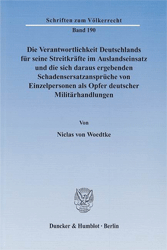 Schriften zum Völkerrecht

Band 190

Die Verantwortlichkeit Deutschlands für seine Streitkräfte im Auslandseinsatz und die sich daraus ergebenden Schadensersatzansprüche von Einzelpersonen als Opfer deutscher Militärhandlungen

Von

Niclas von Woedtke

Duncker & Humblot · Berlin